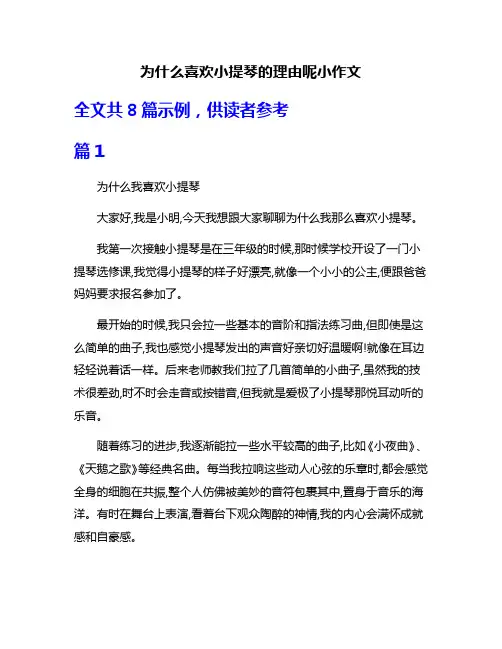 为什么喜欢小提琴的理由呢小作文

全文共 8 篇示例，供读者参考

篇 1

为什么我喜欢小提琴

大家好,我是小明,今天我想跟大家聊聊为什么我那么喜欢小提琴。

我第一次接触小提琴是在三年级的时候,那时候学校开设了一门小提琴选修课,我觉得小提琴的样子好漂亮,就像一个小小的公主,便跟爸爸妈妈要求报名参加了。

最开始的时候,我只会拉一些基本的音阶和指法练习曲,但即使是这么简单的曲子,我也感觉小提琴发出的声音好亲切好温暖啊!就像在耳边轻轻说着话一样。后来老师教我们拉了几首简单的小曲子,虽然我的技术很差劲,时不时会走音或按错音,但我就是爱极了小提琴那悦耳动听的乐音。

随着练习的进步,我逐渐能拉一些水平较高的曲子,比如《小夜曲》、《天鹅之歌》等经典名曲。每当我拉响这些动人心弦的乐章时,都会感觉全身的细胞在共振,整个人仿佛被美妙的音符包裹其中,置身于音乐的海洋。有时在舞台上表演,看着台下观众陶醉的神情,我的内心会满怀成就感和自豪感。